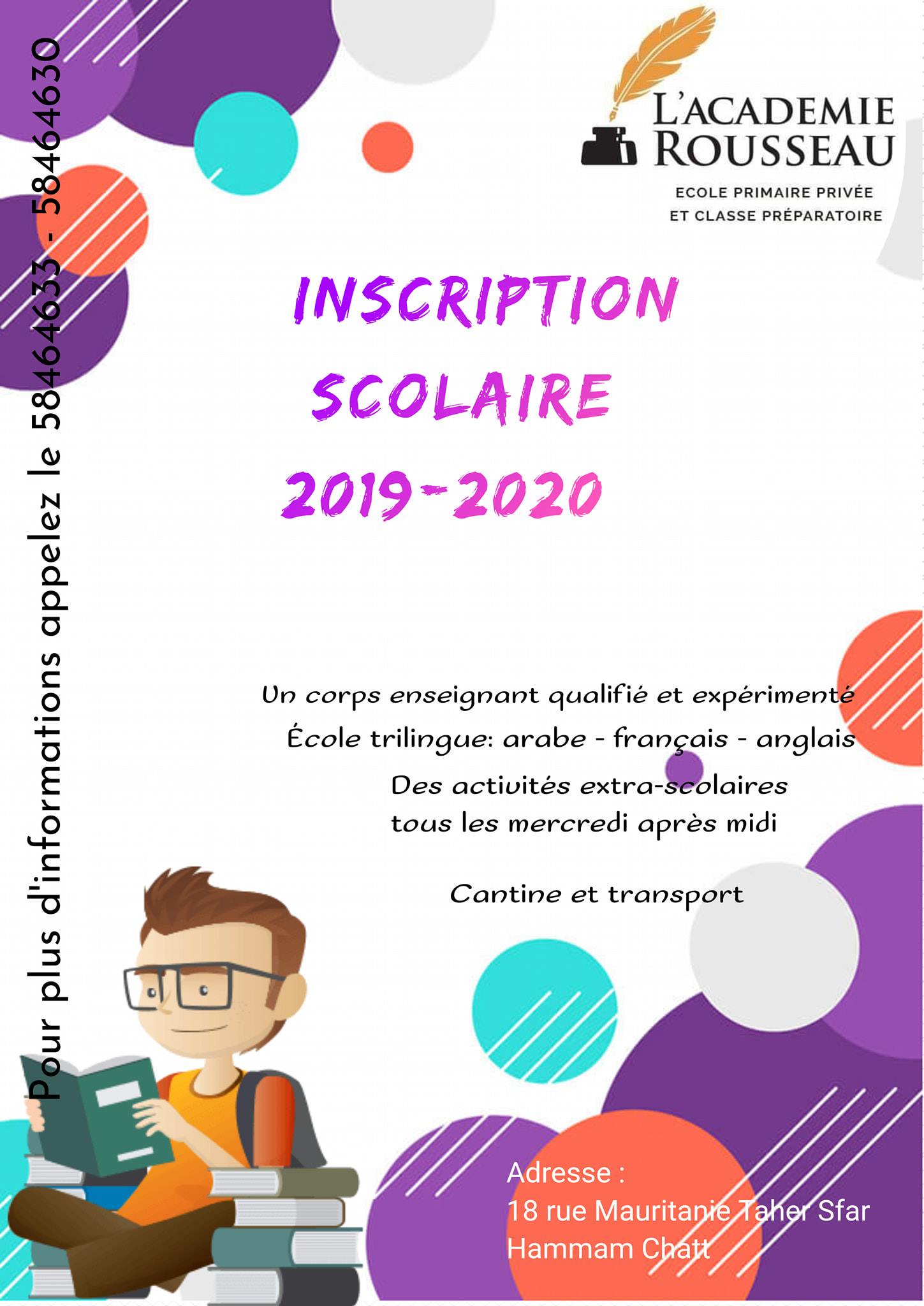 Pour plus d'informations appelez le 58464633 - 58464630

L'ACADEMIE ROUSSEAU
ECOLE PRIMAIRE PRIVÉE
ET CLASSE PRÉPARATOIRE

INSCRIPTION
SCOLAIRE
2019-2020

Un corps enseignant qualifié et expérimenté
École trilingue: arabe - français - anglais
Des activités extra-scolaires
tous les mercredi après midi

Cantine et transport

Adresse :
18 rue Mauritanie Taher Sfar
Hammam Chatt